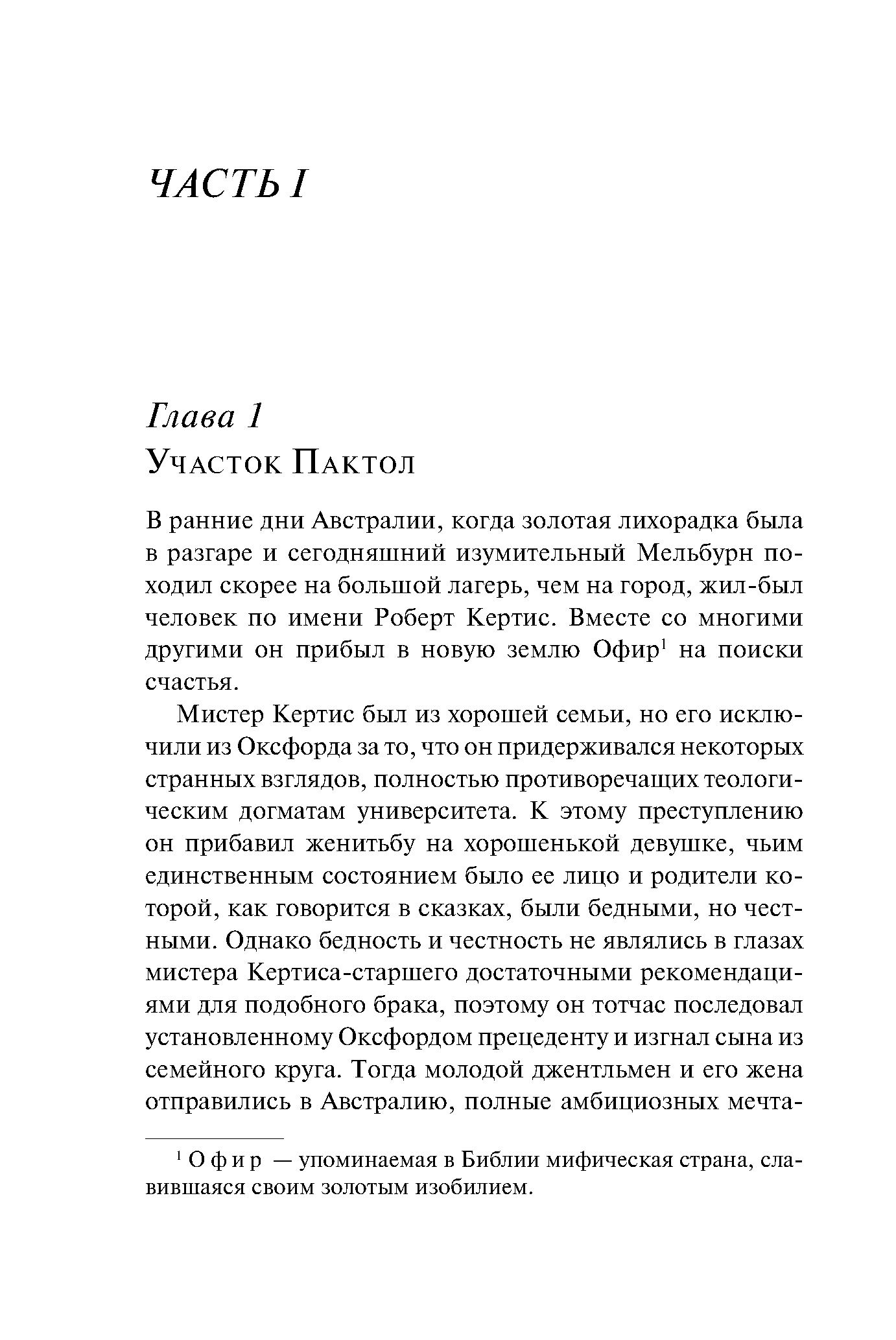 ЧАСТЬ I

Глава 1
Участок Пактол

В ранние дни Австралии, когда золотая лихорадка была в разгаре и сегодняшний изумительный Мельбурн походил скорее на большой лагерь, чем на город, жил-был человек по имени Роберт Кертис. Вместе со многими другими он прибыл в новую землю Офир$^1$ на поиски счастья.

Мистер Кертис был из хорошей семьи, но его исключили из Оксфорда за то, что он придерживался некоторых странных взглядов, полностью противоречащих теологическим догматам университета. К этому преступлению он прибавил женитьбу на хорошенькой девушке, чьим единственным состоянием было ее лицо и родители которой, как говорится в сказках, были бедными, но честными. Однако бедность и честность не являлись в глазах мистера Кертиса-старшего достаточными рекомендациями для подобного брака, поэтому он тотчас последовал установленному Оксфордом прецеденту и изгнал сына из семейного круга. Тогда молодой джентльмен и его жена отправились в Австралию, полные амбициозных мечта-

$^1$ Офир — упоминаемая в Библии мифическая страна, славившаяся своим золотым изобилием.